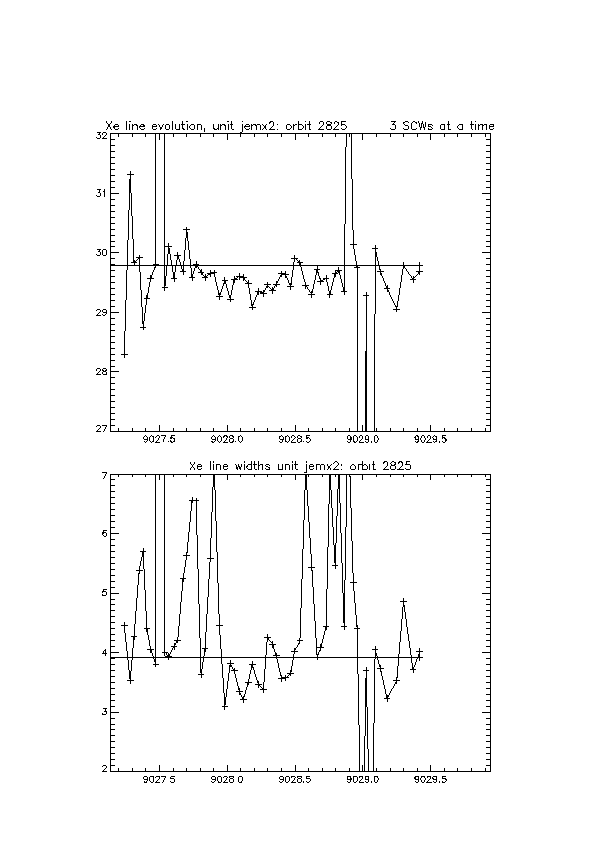 Xe line evolution, unit jemx2: orbit 2825 3 SCWs at a time

32
31
30
29
28
27

9027.5 9028.0 9028.5 9029.0 9029.5

Xe line widths unit jemx2: orbit 2825

7
6
5
4
3
2

9027.5 9028.0 9028.5 9029.0 9029.5